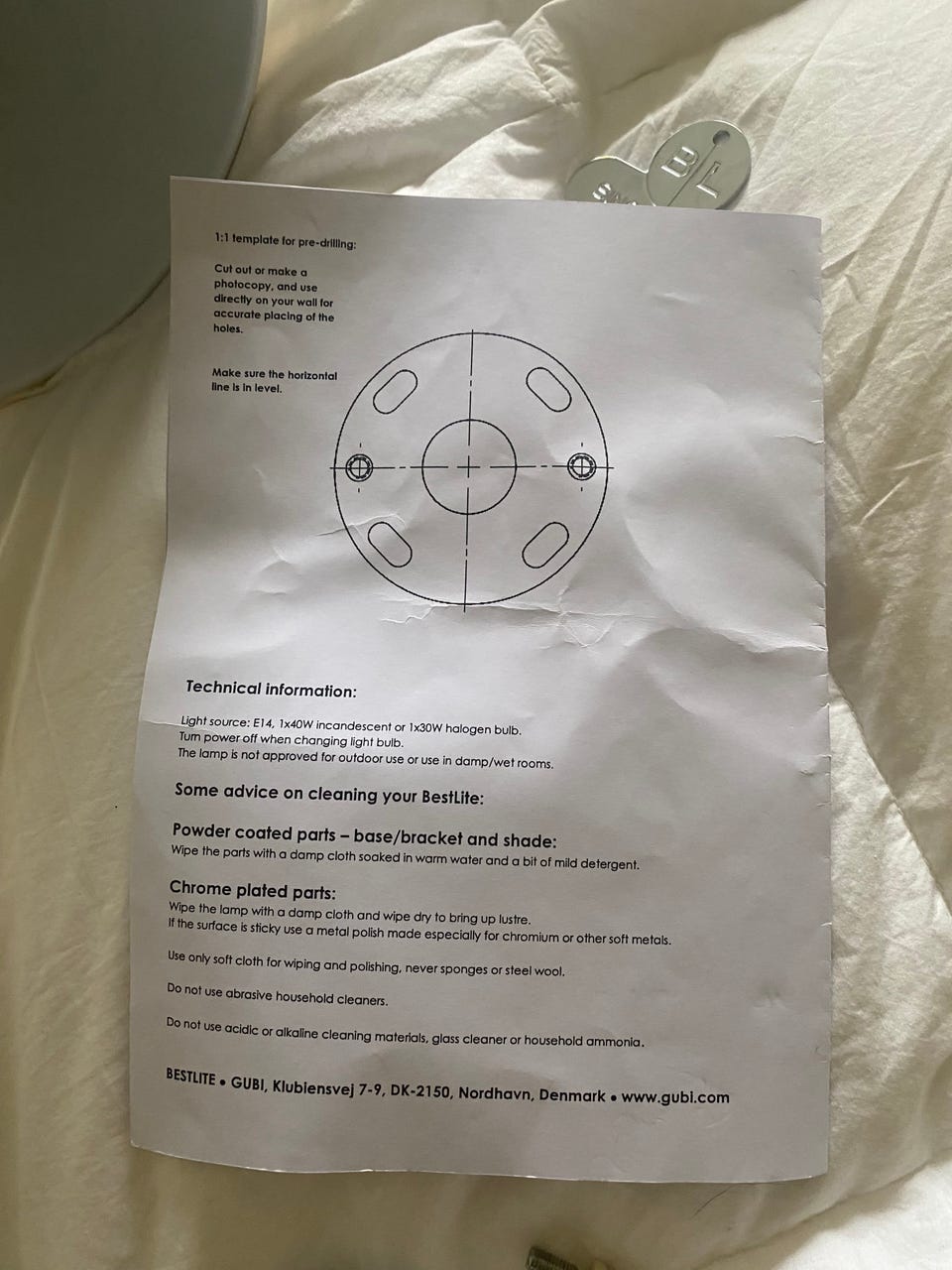 1:1 template for pre-drilling:

Cut out or make a photocopy, and use directly on your wall for accurate placing of the holes.

Make sure the horizontal line is in level.

Technical information:

Light source: E14, 1x40W incandescent or 1x30W halogen bulb.
Turn power off when changing light bulb.
The lamp is not approved for outdoor use or use in damp/wet rooms.

Some advice on cleaning your BestLite:

Powder coated parts – base/bracket and shade:
Wipe the parts with a damp cloth soaked in warm water and a bit of mild detergent.

Chrome plated parts:
Wipe the lamp with a damp cloth and wipe dry to bring up lustre.
If the surface is sticky use a metal polish made especially for chromium or other soft metals.

Use only soft cloth for wiping and polishing, never sponges or steel wool.

Do not use abrasive household cleaners.

Do not use acidic or alkaline cleaning materials, glass cleaner or household ammonia.

BESTLITE • GUBI, Klubiensvej 7-9, DK-2150, Nordhavn, Denmark • www.gubi.com